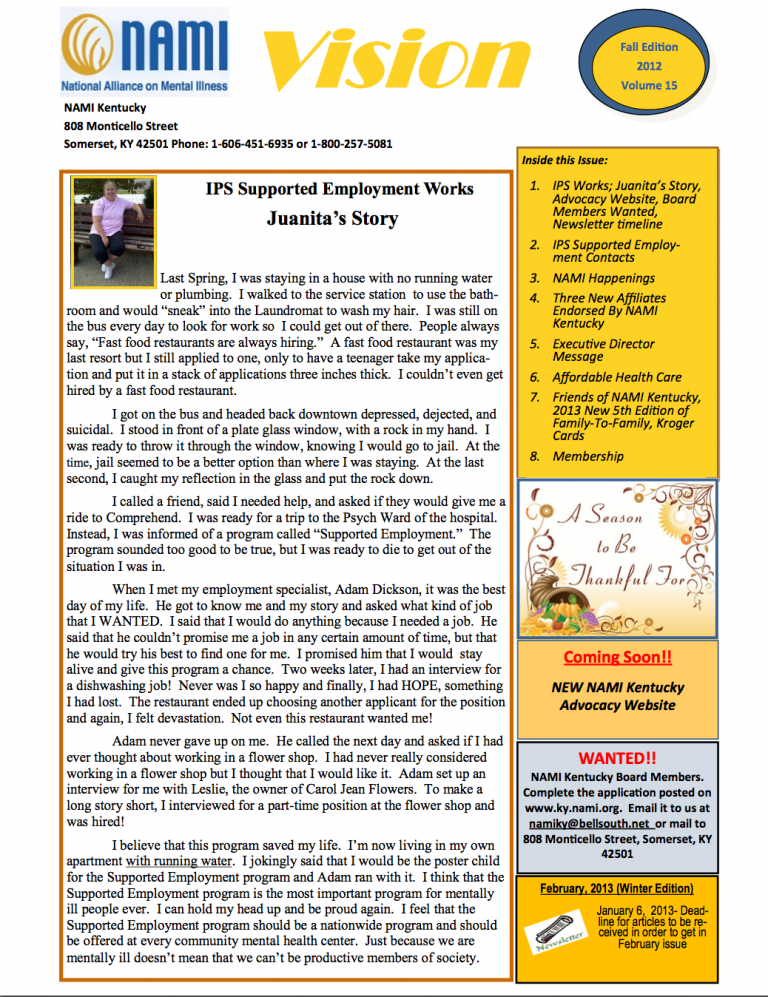 NAMI
National Alliance on Mental Illness

Vision

Fall Edition 2012 Volume 15

NAMI Kentucky
808 Monticello Street
Somerset, KY 42501 Phone: 1-606-451-6935 or 1-800-257-5081

IPS Supported Employment Works
Juanita's Story

Last Spring, I was staying in a house with no running water or plumbing. I walked to the service station to use the bathroom and would "sneak" into the Laundromat to wash my hair. I was still on the bus every day to look for work so I could get out of there. People always say, "Fast food restaurants are always hiring." A fast food restaurant was my last resort but I still applied to one, only to have a teenager take my application and put it in a stack of applications three inches thick. I couldn't even get hired by a fast food restaurant.

I got on the bus and headed back downtown depressed, dejected, and suicidal. I stood in front of a plate glass window, with a rock in my hand. I was ready to throw it through the window, knowing I would go to jail. At the time, jail seemed to be a better option than where I was staying. At the last second, I caught my reflection in the glass and put the rock down.

I called a friend, said I needed help, and asked if they would give me a ride to Comprehend. I was ready for a trip to the Psych Ward of the hospital. Instead, I was informed of a program called "Supported Employment." The program sounded too good to be true, but I was ready to die to get out of the situation I was in.

When I met my employment specialist, Adam Dickson, it was the best day of my life. He got to know me and my story and asked what kind of job that I WANTED. I said that I would do anything because I needed a job. He said that he couldn't promise me a job in any certain amount of time, but that he would try his best to find one for me. I promised him that I would stay alive and give this program a chance. Two weeks later, I had an interview for a dishwashing job! Never was I so happy and finally, I had HOPE, something I had lost. The restaurant ended up choosing another applicant for the position and again, I felt devastation. Not even this restaurant wanted me!

Adam never gave up on me. He called the next day and asked if I had ever thought about working in a flower shop. I had never really considered working in a flower shop but I thought that I would like it. Adam set up an interview for me with Leslie, the owner of Carol Jean Flowers. To make a long story short, I interviewed for a part-time position at the flower shop and was hired!

I believe that this program saved my life. I'm now living in my own apartment with running water. I jokingly said that I would be the poster child for the Supported Employment program and Adam ran with it. I think that the Supported Employment program is the most important program for mentally ill people ever. I can hold my head up and be proud again. I feel that the Supported Employment program should be a nationwide program and should be offered at every community mental health center. Just because we are mentally ill doesn't mean that we can't be productive members of society.

Inside this Issue:
1. IPS Works; Juanita's Story, Advocacy Website, Board Members Wanted, Newsletter timeline
2. IPS Supported Employment Contacts
3. NAMI Happenings
4. Three New Affiliates Endorsed By NAMI Kentucky
5. Executive Director Message
6. Affordable Health Care
7. Friends of NAMI Kentucky, 2013 New 5th Edition of Family-To-Family, Kroger Cards
8. Membership

A Season to Be Thankful For

Coming Soon!!
NEW NAMI Kentucky Advocacy Website

WANTED!!
NAMI Kentucky Board Members. Complete the application posted on www.ky.nami.org. Email it to us at namiky@bellsouth.net or mail to 808 Monticello Street, Somerset, KY 42501

February, 2013 (Winter Edition)
Newsletter
January 6, 2013- Deadline for articles to be received in order to get in February issue